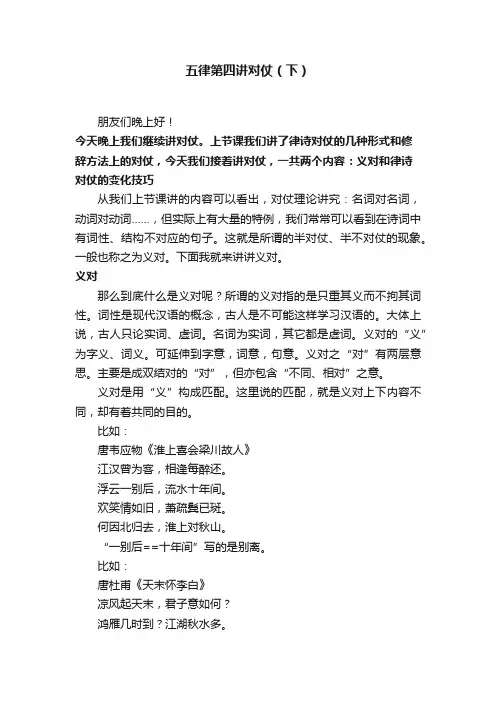 五律第四讲对仗（下）

朋友们晚上好！

今天晚上我们继续讲对仗。上节课我们讲了律诗对仗的几种形式和修辞方法上的对仗，今天我们接着讲对仗，一共两个内容：义对和律诗对仗的变化技巧

从我们上节课讲的内容可以看出，对仗理论讲究：名词对名词，动词对动词……，但实际上有大量的特例，我们常常可以看到在诗词中有词性、结构不对应的句子。这就是所谓的半对仗、半不对仗的现象。一般也称之为义对。下面我就来讲讲义对。

义对

那么到底什么是义对呢？所谓的义对指的是只重其义而不拘其词性。词性是现代汉语的概念，古人是不可能这样学习汉语的。大体上说，古人只论实词、虚词。名词为实词，其它都是虚词。义对的“义”为字义、词义。可延伸到字意，词意，句意。义对之“对”有两层意思。主要是成双结对的“对”，但亦包含“不同、相对”之意。

义对是用“义”构成匹配。这里说的匹配，就是义对上下内容不同，却有着共同的目的。

比如：

唐韦应物《淮上喜会梁川故人》

江汉曾为客，相逢每醉还。

浮云一别后，流水十年间。

欢笑情如旧，萧疏鬓已斑。

何因北归去，淮上对秋山。

“一别后==十年间”写的是别离。

比如：

唐杜甫《天末怀李白》

凉风起天末，君子意如何？

鸿雁几时到？江湖秋水多。